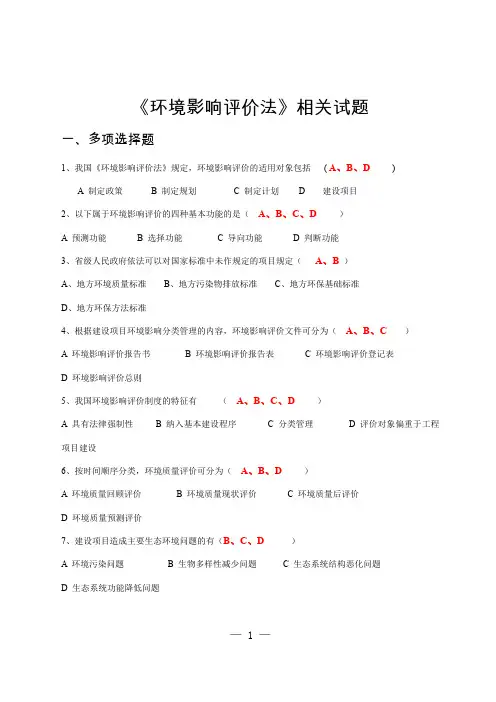 《环境影响评价法》相关试题

一、多项选择题

1、我国《环境影响评价法》规定，环境影响评价的适用对象包括 （A、B、D ）

A 制定政策 B 制定规划 C 制定计划 D 建设项目

2、以下属于环境影响评价的四种基本功能的是（ A、B、C、D ）

A 预测功能 B 选择功能 C 导向功能 D 判断功能

3、省级人民政府依法可以对国家标准中未作规定的项目规定（ A、B ）

A、地方环境质量标准 B、地方污染物排放标准 C、地方环保基础标准

D、地方环保方法标准

4、根据建设项目环境影响分类管理的内容，环境影响评价文件可分为（ A、B、C ）

A 环境影响评价报告书 B 环境影响评价报告表 C 环境影响评价登记表

D 环境影响评价总则

5、我国环境影响评价制度的特征有 （ A、B、C、D ）

A 具有法律强制性 B 纳入基本建设程序 C 分类管理 D 评价对象偏重于工程项目建设

6、按时间顺序分类，环境质量评价可分为（ A、B、D ）

A 环境质量回顾评价 B 环境质量现状评价 C 环境质量后评价

D 环境质量预测评价

7、建设项目造成主要生态环境问题的有（B、C、D ）

A 环境污染问题 B 生物多样性减少问题 C 生态系统结构恶化问题

D 生态系统功能降低问题

— 1 —